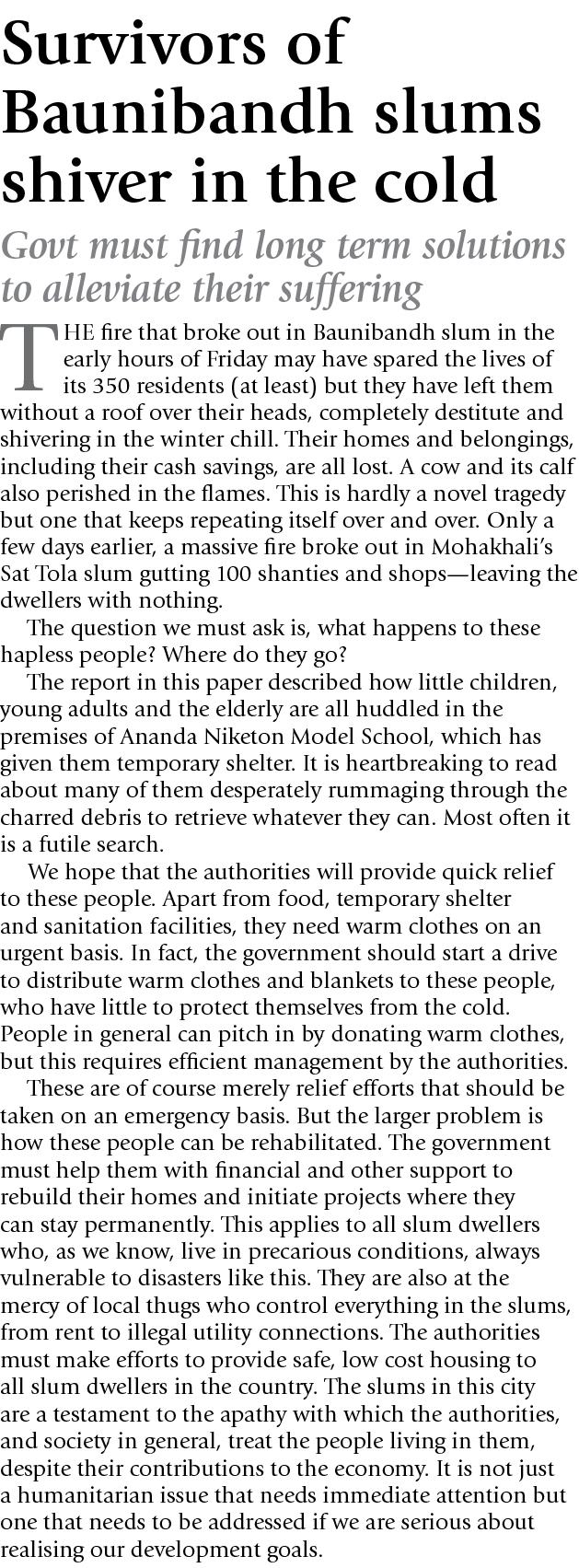 Survivors of Baunibandh slums shiver in the cold

Govt must find long term solutions to alleviate their suffering

THE fire that broke out in Baunibandh slum in the early hours of Friday may have spared the lives of its 350 residents (at least) but they have left them without a roof over their heads, completely destitute and shivering in the winter chill. Their homes and belongings, including their cash savings, are all lost. A cow and its calf also perished in the flames. This is hardly a novel tragedy but one that keeps repeating itself over and over. Only a few days earlier, a massive fire broke out in Mohakhali's Sat Tola slum gutting 100 shanties and shops—leaving the dwellers with nothing.

The question we must ask is, what happens to these hapless people? Where do they go?

The report in this paper described how little children, young adults and the elderly are all huddled in the premises of Ananda Niketon Model School, which has given them temporary shelter. It is heartbreaking to read about many of them desperately rummaging through the charred debris to retrieve whatever they can. Most often it is a futile search.

We hope that the authorities will provide quick relief to these people. Apart from food, temporary shelter and sanitation facilities, they need warm clothes on an urgent basis. In fact, the government should start a drive to distribute warm clothes and blankets to these people, who have little to protect themselves from the cold. People in general can pitch in by donating warm clothes, but this requires efficient management by the authorities.

These are of course merely relief efforts that should be taken on an emergency basis. But the larger problem is how these people can be rehabilitated. The government must help them with financial and other support to rebuild their homes and initiate projects where they can stay permanently. This applies to all slum dwellers who, as we know, live in precarious conditions, always vulnerable to disasters like this. They are also at the mercy of local thugs who control everything in the slums, from rent to illegal utility connections. The authorities must make efforts to provide safe, low cost housing to all slum dwellers in the country. The slums in this city are a testament to the apathy with which the authorities, and society in general, treat the people living in them, despite their contributions to the economy. It is not just a humanitarian issue that needs immediate attention but one that needs to be addressed if we are serious about realising our development goals.